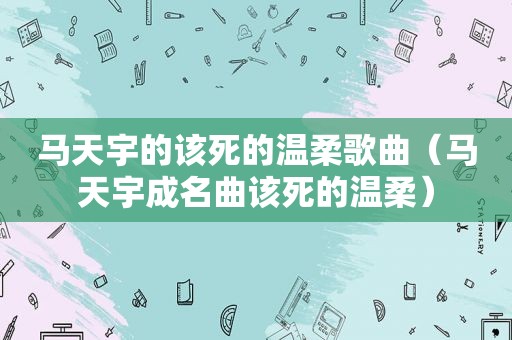 马天宇的该死的温柔歌曲（马天宇成名曲该死的温柔）

STATIONERY